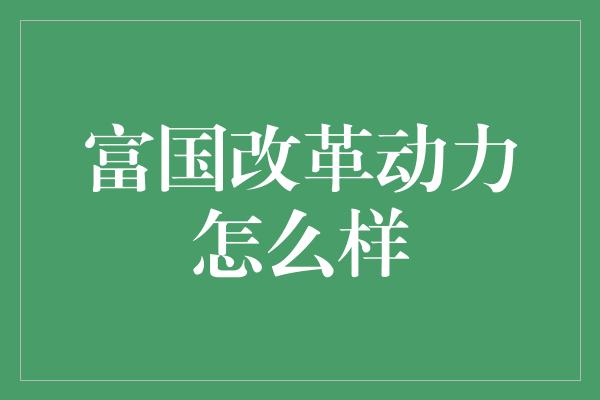 富国改革动力怎么样